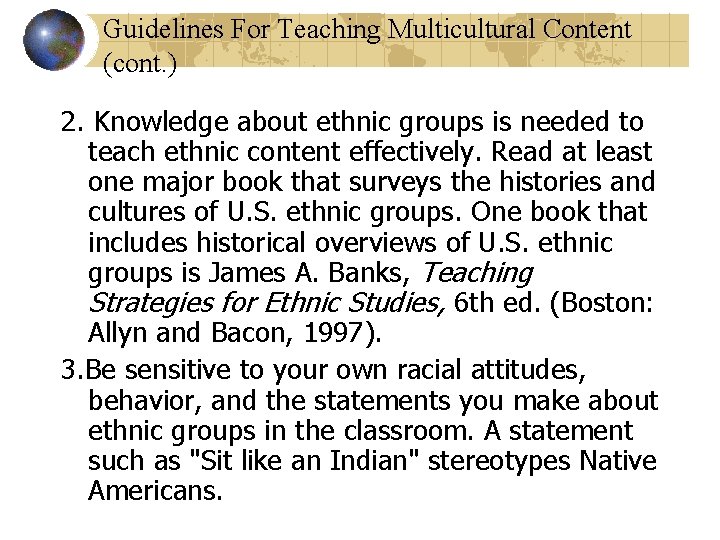 Guidelines For Teaching Multicultural Content (cont.)

2. Knowledge about ethnic groups is needed to teach ethnic content effectively. Read at least one major book that surveys the histories and cultures of U.S. ethnic groups. One book that includes historical overviews of U.S. ethnic groups is James A. Banks, Teaching Strategies for Ethnic Studies, 6th ed. (Boston: Allyn and Bacon, 1997).

3.Be sensitive to your own racial attitudes, behavior, and the statements you make about ethnic groups in the classroom. A statement such as "Sit like an Indian" stereotypes Native Americans.